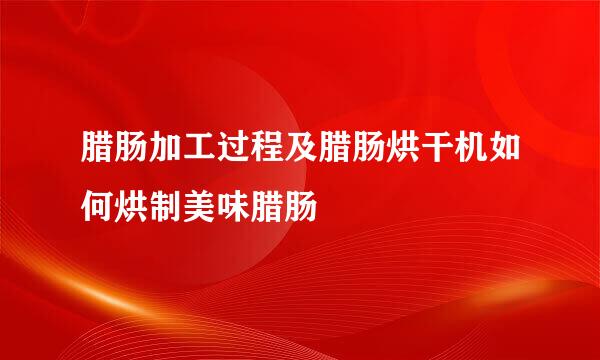 腊肠加工过程及腊肠烘干机如何烘制美味腊肠